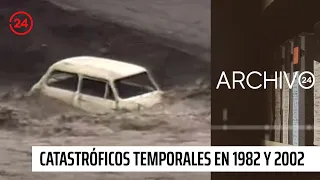 24

ARCHIVO 24

CATASTRÓFICOS TEMPORALES EN 1982 Y 2002